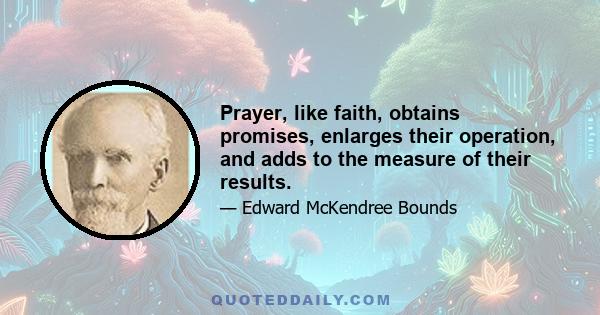 Prayer, like faith, obtains promises, enlarges their operation, and adds to the measure of their results.

— Edward McKendree Bounds

QUOTEDDAILY.COM